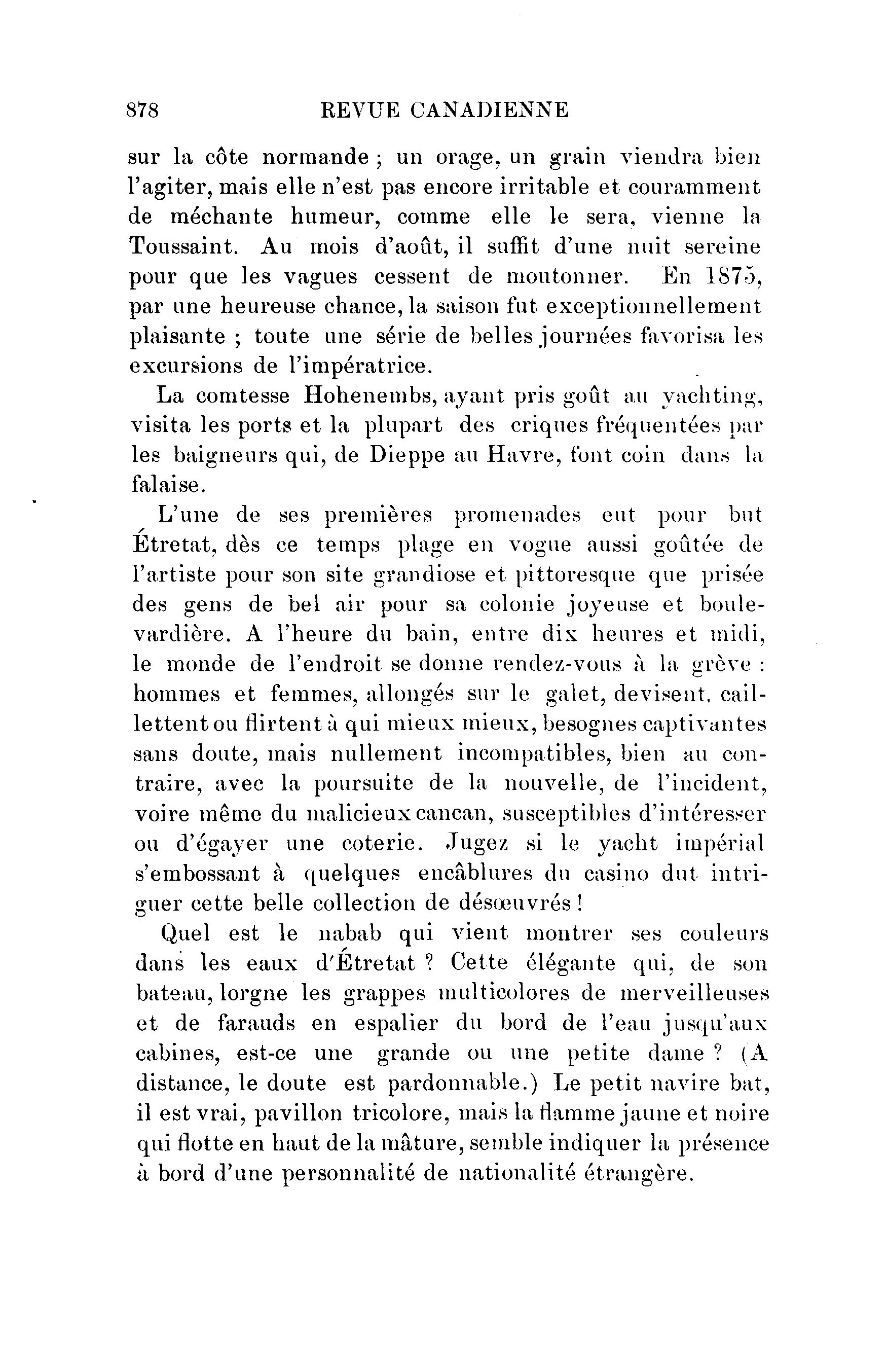 878 REVUE CANADIENNE

sur la côte normande ; un orage, un grain viendra bien l'agiter, mais elle n'est pas encore irritable et couramment de méchante humeur, comme elle le sera, vienne la Toussaint. Au mois d'août, il suffit d'une nuit sereine pour que les vagues cessent de moutonner. En 1875, par une heureuse chance, la saison fut exceptionnellement plaisante ; toute une série de belles journées favorisa les excursions de l'impératrice.

La comtesse Hohenembs, ayant pris goût au yachting, visita les ports et la plupart des criques fréquentées par les baigneurs qui, de Dieppe au Havre, font coin dans la falaise.

L'une de ses premières promenades eut pour but Étretat, dès ce temps plage en vogue aussi goûtée de l'artiste pour son site grandiose et pittoresque que prisée des gens de bel air pour sa colonie joyeuse et boulevardière. A l'heure du bain, entre dix heures et midi, le monde de l'endroit se donne rendez-vous à la grève : hommes et femmes, allongés sur le galet, devisent, caillettent ou flirtent à qui mieux mieux, besognes captivantes sans doute, mais nullement incompatibles, bien au contraire, avec la poursuite de la nouvelle, de l'incident, voire même du malicieux cancan, susceptibles d'intéresser ou d'égayer une coterie. Jugez si le yacht impérial s'embossant à quelques encâblures du casino dut intriguer cette belle collection de désœuvrés !

Quel est le nabab qui vient montrer ses couleurs dans les eaux d'Étretat ? Cette élégante qui, de son bateau, lorgne les grappes multicolores de merveilleuses et de farauds en espalier du bord de l'eau jusqu'aux cabines, est-ce une grande ou une petite dame ? (A distance, le doute est pardonnable.) Le petit navire bat, il est vrai, pavillon tricolore, mais la flamme jaune et noire qui flotte en haut de la mâture, semble indiquer la présence à bord d'une personnalité de nationalité étrangère.